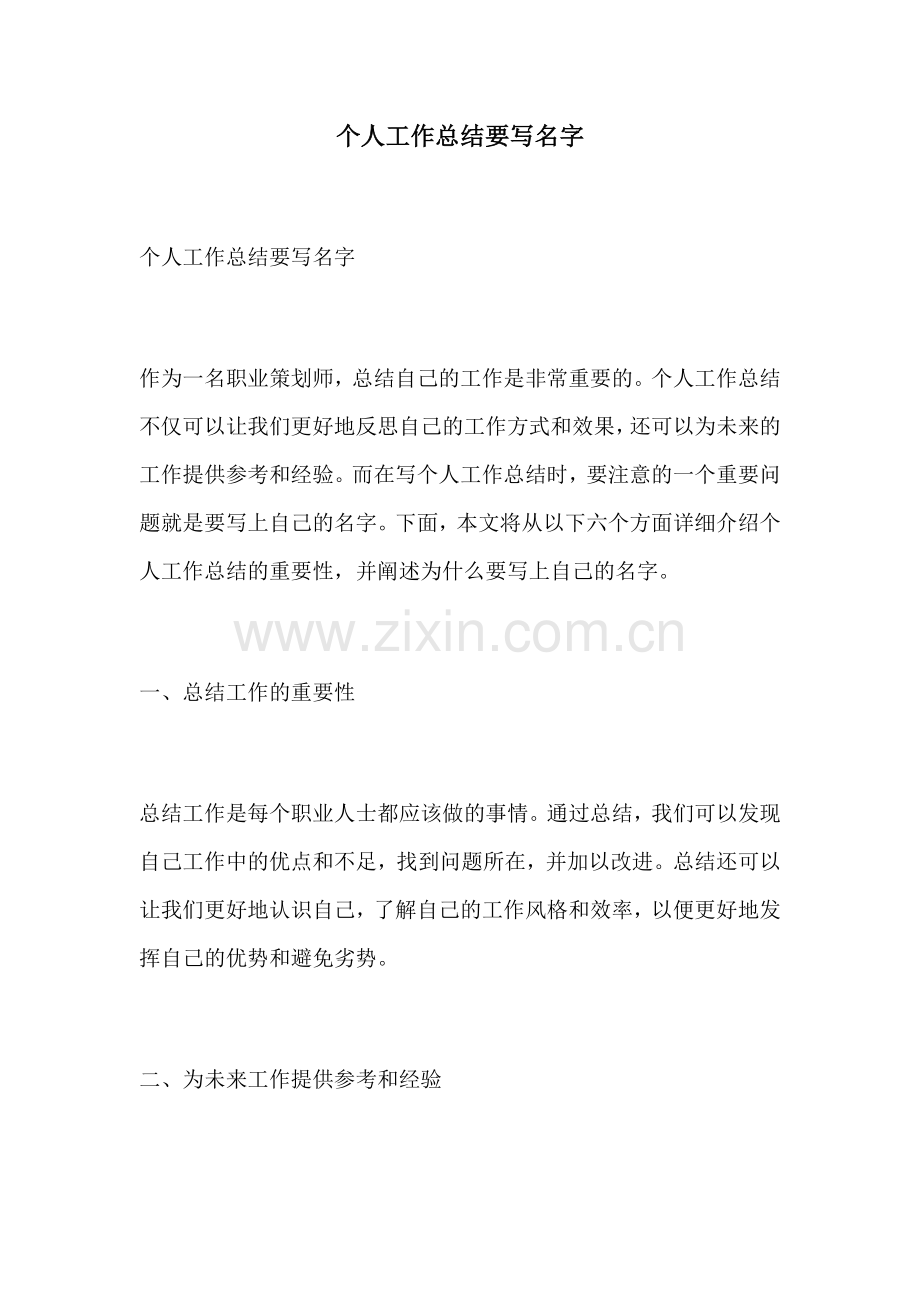 个人工作总结要写名字

个人工作总结要写名字

作为一名职业策划师，总结自己的工作是非常重要的。个人工作总结不仅可以让我们更好地反思自己的工作方式和效果，还可以为未来的工作提供参考和经验。而在写个人工作总结时，要注意的一个重要问题就是要写上自己的名字。下面，本文将从以下六个方面详细介绍个人工作总结的重要性，并阐述为什么要写上自己的名字。

www.zixin.com.cn

一、总结工作的重要性

总结工作是每个职业人士都应该做的事情。通过总结，我们可以发现自己工作中的优点和不足，找到问题所在，并加以改进。总结还可以让我们更好地认识自己，了解自己的工作风格和效率，以便更好地发挥自己的优势和避免劣势。

二、为未来工作提供参考和经验